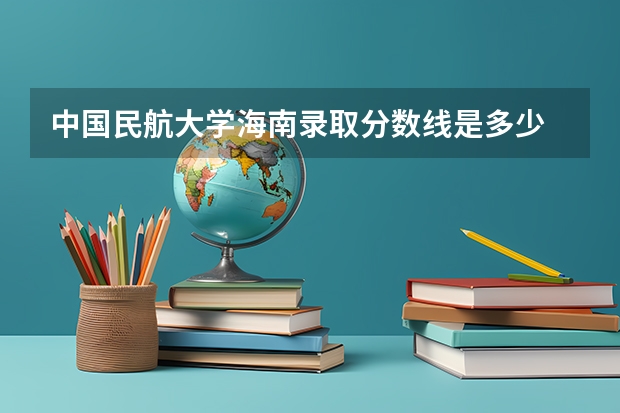 中国民航大学海南录取分数线是多少